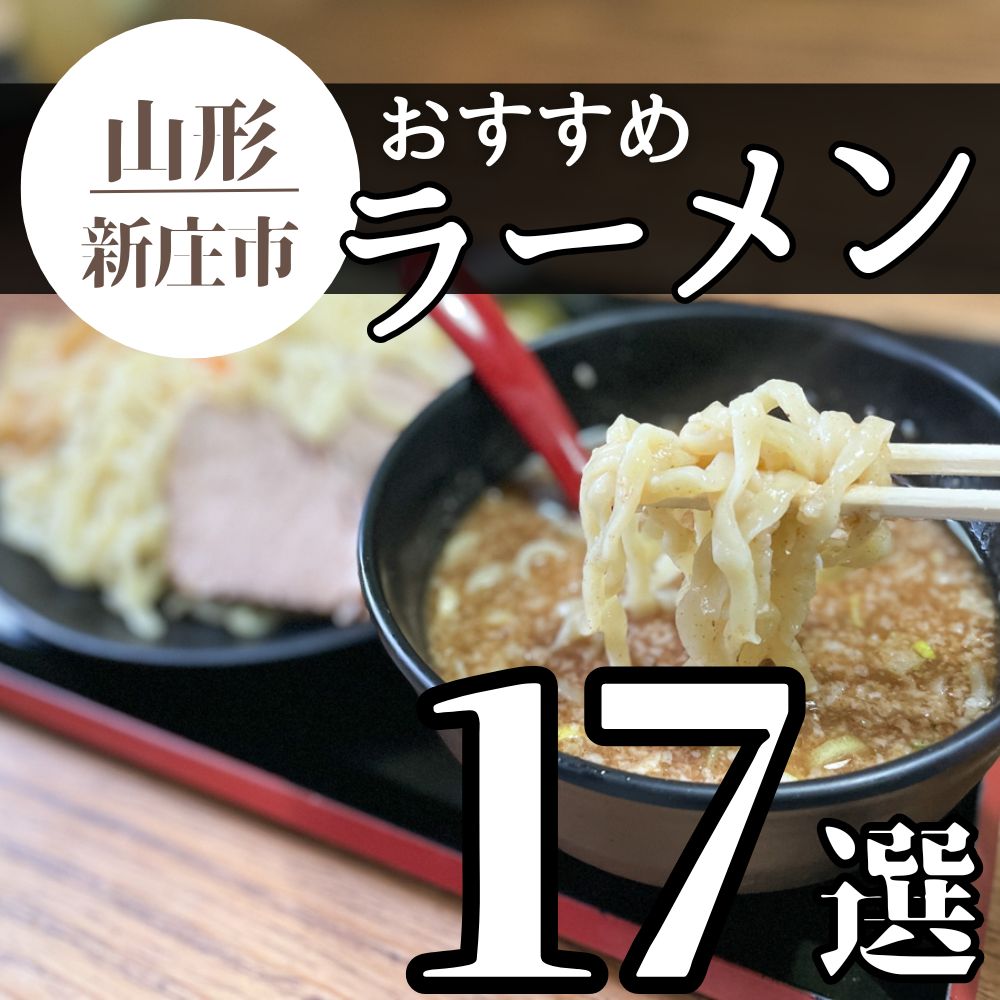 山形
新庄市

おすすめ
ラーメン

17選